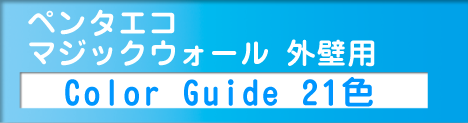 ペンタエコ
マジックウォール 外壁用

Color Guide 21色